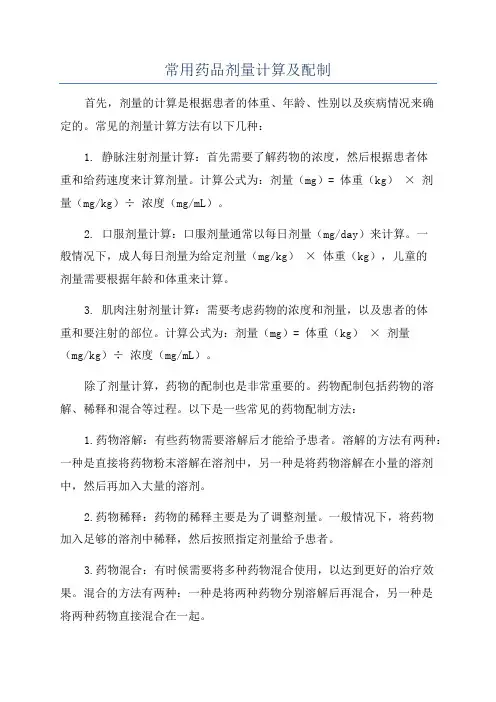 常用药品剂量计算及配制

首先，剂量的计算是根据患者的体重、年龄、性别以及疾病情况来确定的。常见的剂量计算方法有以下几种：

1. 静脉注射剂量计算：首先需要了解药物的浓度，然后根据患者体重和给药速度来计算剂量。计算公式为：剂量（mg）= 体重（kg） × 剂量（mg/kg）÷ 浓度（mg/mL）。

2. 口服剂量计算：口服剂量通常以每日剂量（mg/day）来计算。一般情况下，成人每日剂量为给定剂量（mg/kg） × 体重（kg），儿童的剂量需要根据年龄和体重来计算。

3. 肌肉注射剂量计算：需要考虑药物的浓度和剂量，以及患者的体重和要注射的部位。计算公式为：剂量（mg）= 体重（kg） × 剂量（mg/kg）÷ 浓度（mg/mL）。

除了剂量计算，药物的配制也是非常重要的。药物配制包括药物的溶解、稀释和混合等过程。以下是一些常见的药物配制方法：

1.药物溶解：有些药物需要溶解后才能给予患者。溶解的方法有两种：一种是直接将药物粉末溶解在溶剂中，另一种是将药物溶解在小量的溶剂中，然后再加入大量的溶剂。

2.药物稀释：药物的稀释主要是为了调整剂量。一般情况下，将药物加入足够的溶剂中稀释，然后按照指定剂量给予患者。

3.药物混合：有时候需要将多种药物混合使用，以达到更好的治疗效果。混合的方法有两种：一种是将两种药物分别溶解后再混合，另一种是将两种药物直接混合在一起。